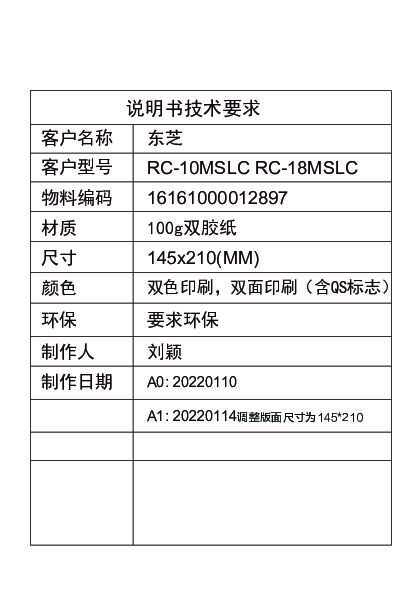 | 说明书技术要求 | |
|---|---|
| 客户名称 | 东芝 |
| 客户型号 | RC-10MSLC RC-18MSLC |
| 物料编码 | 16161000012897 |
| 材质 | 100g双胶纸 |
| 尺寸 | 145x210(MM) |
| 颜色 | 双色印刷，双面印刷（含QS标志） |
| 环保 | 要求环保 |
| 制作人 | 刘颖 |
| 制作日期 | A0: 20220110 |
| | A1: 20220114调整版面尺寸为145*210 |
| | |
| | |